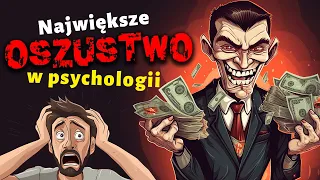 Największe
OSZUSTWO
w psychologii